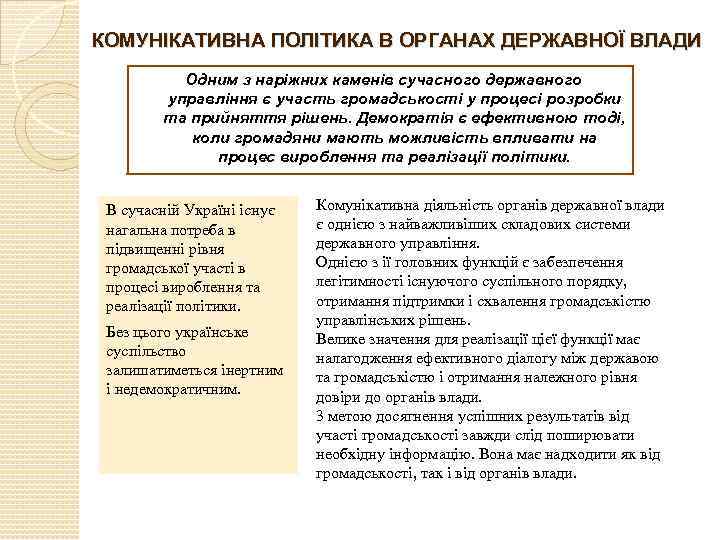 КОМУНІКАТИВНА ПОЛІТИКА В ОРГАНАХ ДЕРЖАВНОЇ ВЛАДИ

Одним з наріжних каменів сучасного державного управління є участь громадськості у процесі розробки та прийняття рішень. Демократія є ефективною тоді, коли громадяни мають можливість впливати на процес вироблення та реалізації політики.

В сучасній Україні існує нагальна потреба в підвищенні рівня громадської участі в процесі вироблення та реалізації політики.

Без цього українське суспільство залишатиметься інертним і недемократичним.

Комунікативна діяльність органів державної влади є однією з найважливіших складових системи державного управління.
Однією з її головних функцій є забезпечення легітимності існуючого суспільного порядку, отримання підтримки і схвалення громадськістю управлінських рішень.
Велике значення для реалізації цієї функції має налагодження ефективного діалогу між державою та громадськістю і отримання належного рівня довіри до органів влади.
З метою досягнення успішних результатів від участі громадськості завжди слід поширювати необхідну інформацію. Вона має надходити як від громадськості, так і від органів влади.